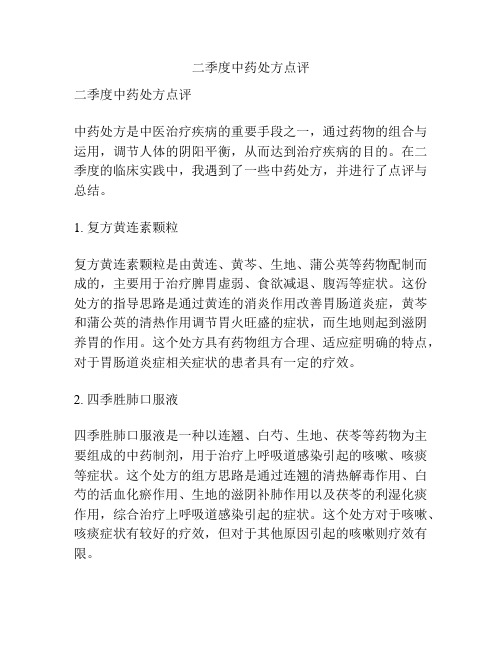 二季度中药处方点评

二季度中药处方点评

中药处方是中医治疗疾病的重要手段之一，通过药物的组合与运用，调节人体的阴阳平衡，从而达到治疗疾病的目的。在二季度的临床实践中，我遇到了一些中药处方，并进行了点评与总结。

1. 复方黄连素颗粒

复方黄连素颗粒是由黄连、黄芩、生地、蒲公英等药物配制而成的，主要用于治疗脾胃虚弱、食欲减退、腹泻等症状。这份处方的指导思路是通过黄连的消炎作用改善胃肠道炎症，黄芩和蒲公英的清热作用调节胃火旺盛的症状，而生地则起到滋阴养胃的作用。这个处方具有药物组方合理、适应症明确的特点，对于胃肠道炎症相关症状的患者具有一定的疗效。

2. 四季胜肺口服液

四季胜肺口服液是一种以连翘、白芍、生地、茯苓等药物为主要组成的中药制剂，用于治疗上呼吸道感染引起的咳嗽、咳痰等症状。这个处方的组方思路是通过连翘的清热解毒作用、白芍的活血化瘀作用、生地的滋阴补肺作用以及茯苓的利湿化痰作用，综合治疗上呼吸道感染引起的症状。这个处方对于咳嗽、咳痰症状有较好的疗效，但对于其他原因引起的咳嗽则疗效有限。